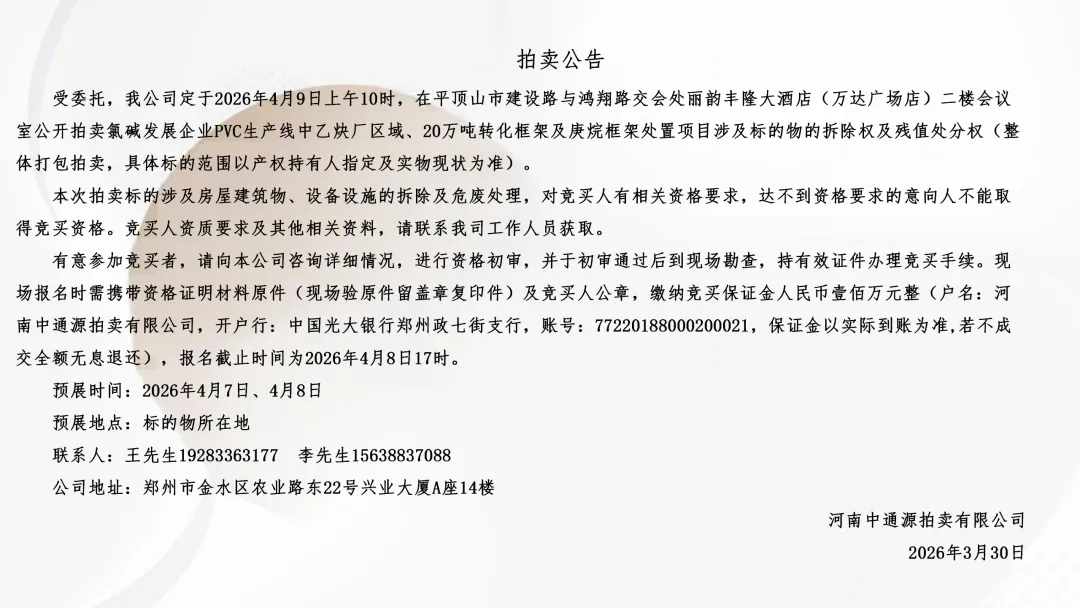 拍卖公告

受委托，我公司定于2026年4月9日上午10时，在平顶山市建设路与鸿翔路交会处丽韵丰隆大酒店（万达广场店）二楼会议室公开拍卖氯碱发展企业PVC生产线中乙炔厂区域、20万吨转化框架及庚烷框架处置项目涉及标的物的拆除权及残值处分权（整体打包拍卖，具体标的范围以产权持有人指定及实物现状为准）。

本次拍卖标的涉及房屋建筑物、设备设施的拆除及危废处理，对竞买人有相关资格要求，达不到资格要求的意向人不能取得竞买资格。竞买人资质要求及其他相关资料，请联系我司工作人员获取。

有意参加竞买者，请向本公司咨询详细情况，进行资格初审，并于初审通过后到现场勘查，持有效证件办理竞买手续。现场报名时需携带资格证明材料原件（现场验原件留盖章复印件）及竞买人公章，缴纳竞买保证金人民币壹佰万元整（户名：河南中通源拍卖有限公司，开户行：中国光大银行郑州政七街支行，账号：77220188000200021，保证金以实际到账为准,若不成交全额无息退还），报名截止时间为2026年4月8日17时。

预展时间：2026年4月7日、4月8日

预展地点：标的物所在地

联系人：王先生19283363177　李先生15638837088

公司地址：郑州市金水区农业路东22号兴业大厦A座14楼

河南中通源拍卖有限公司

2026年3月30日